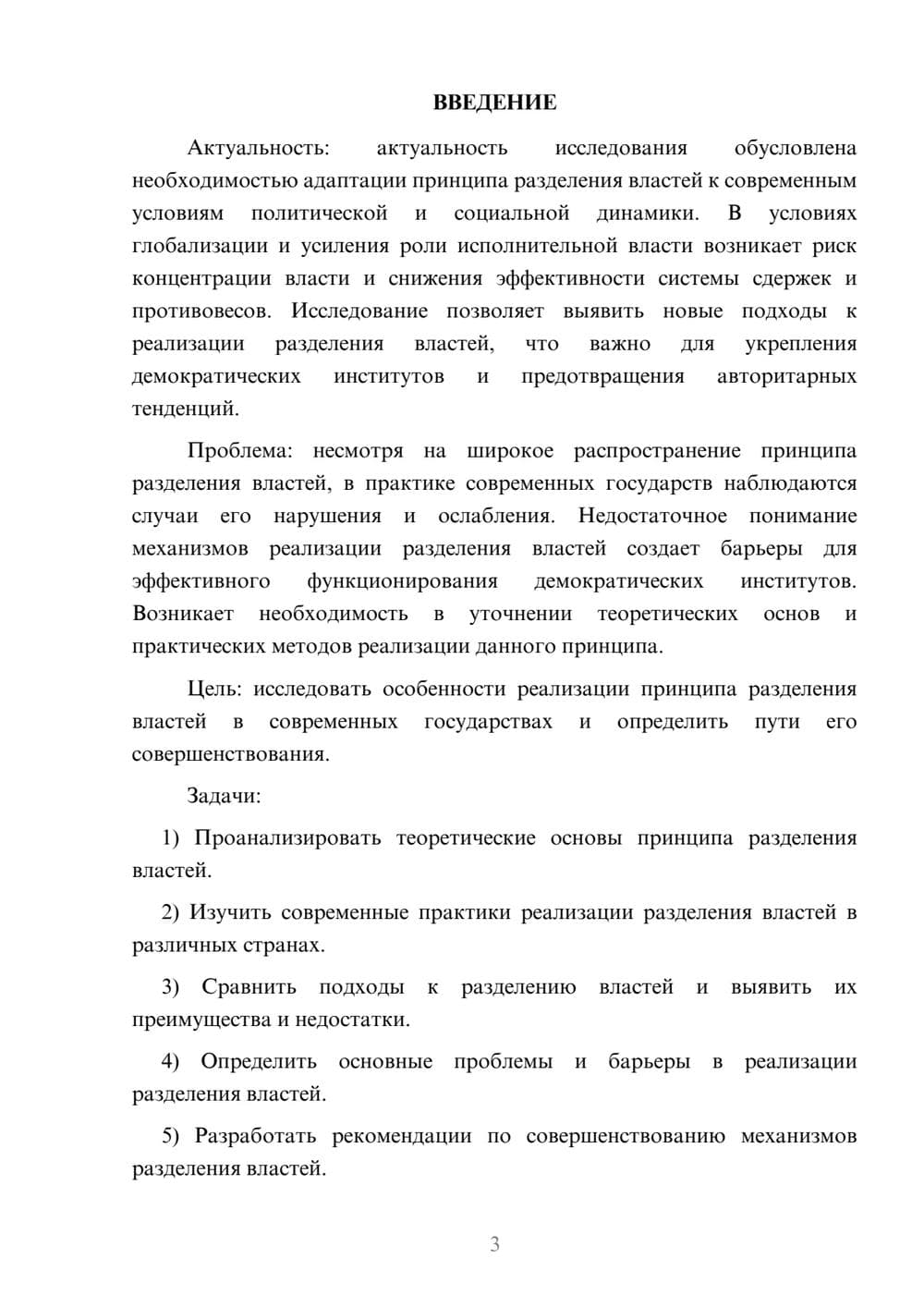 ВВЕДЕНИЕ

Актуальность: актуальность исследования обусловлена необходимостью адаптации принципа разделения властей к современным условиям политической и социальной динамики. В условиях глобализации и усиления роли исполнительной власти возникает риск концентрации власти и снижения эффективности системы сдержек и противовесов. Исследование позволяет выявить новые подходы к реализации разделения властей, что важно для укрепления демократических институтов и предотвращения авторитарных тенденций.

Проблема: несмотря на широкое распространение принципа разделения властей, в практике современных государств наблюдаются случаи его нарушения и ослабления. Недостаточное понимание механизмов реализации разделения властей создает барьеры для эффективного функционирования демократических институтов. Возникает необходимость в уточнении теоретических основ и практических методов реализации данного принципа.

Цель: исследовать особенности реализации принципа разделения властей в современных государствах и определить пути его совершенствования.

Задачи:

1) Проанализировать теоретические основы принципа разделения властей.

2) Изучить современные практики реализации разделения властей в различных странах.

3) Сравнить подходы к разделению властей и выявить их преимущества и недостатки.

4) Определить основные проблемы и барьеры в реализации разделения властей.

5) Разработать рекомендации по совершенствованию механизмов разделения властей.

3